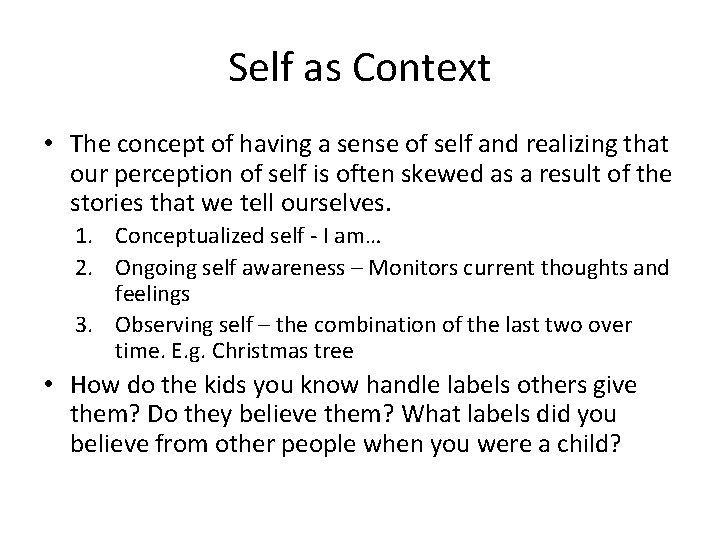 Self as Context

• The concept of having a sense of self and realizing that our perception of self is often skewed as a result of the stories that we tell ourselves.
1. Conceptualized self - I am…
2. Ongoing self awareness – Monitors current thoughts and feelings
3. Observing self – the combination of the last two over time. E.g. Christmas tree

• How do the kids you know handle labels others give them? Do they believe them? What labels did you believe from other people when you were a child?